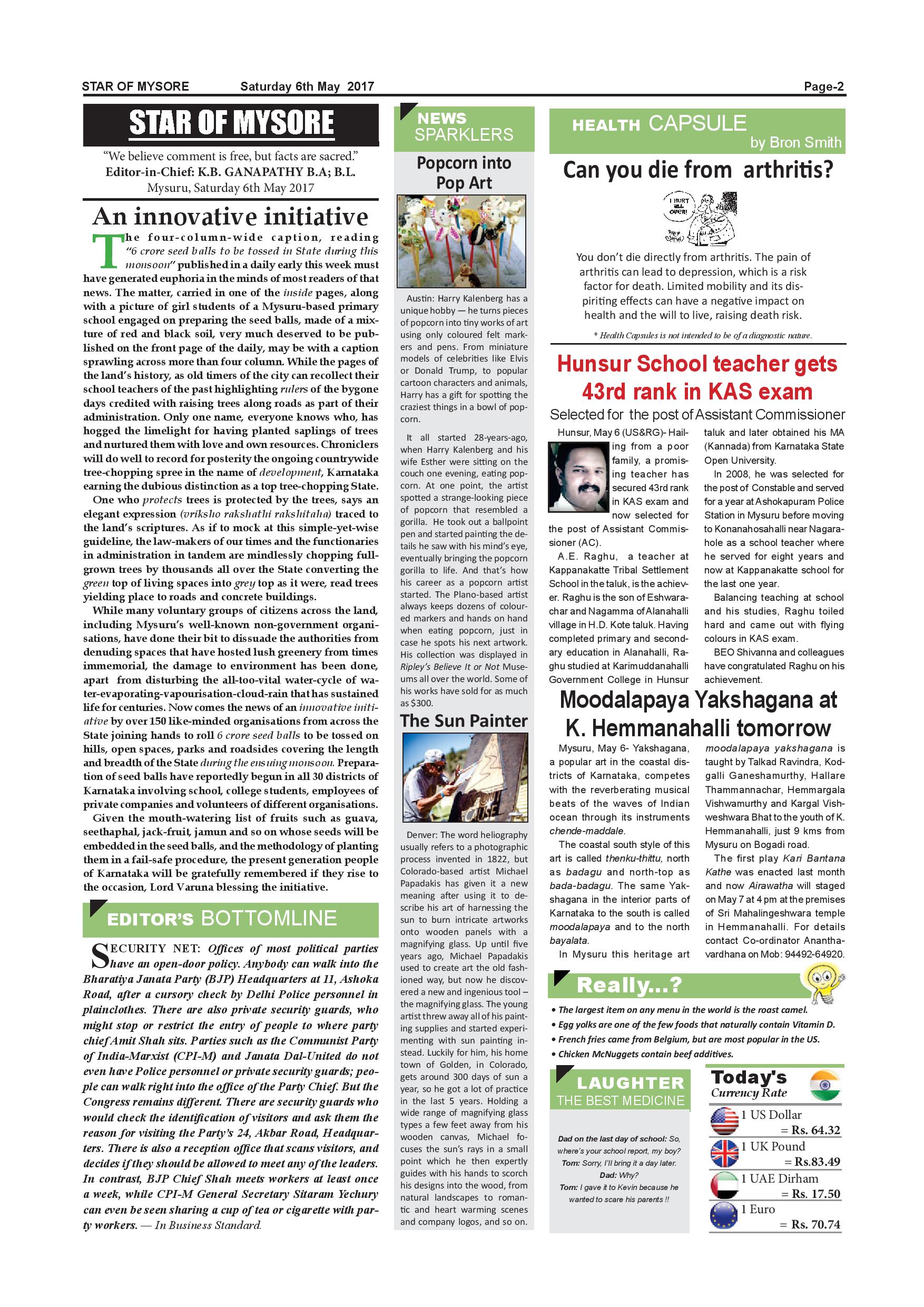 STAR OF MYSORE Saturday 6th May 2017 Page-2

STAR OF MYSORE

"We believe comment is free, but facts are sacred."
Editor-in-Chief: K.B. GANAPATHY B.A; B.L.
Mysuru, Saturday 6th May 2017

An innovative initiative

The four-column-wide caption, reading "6 crore seed balls to be tossed in State during this monsoon" published in a daily early this week must have generated euphoria in the minds of most readers of that news. The matter, carried in one of the inside pages, along with a picture of girl students of a Mysuru-based primary school engaged on preparing the seed balls, made of a mixture of red and black soil, very much deserved to be published on the front page of the daily, may be with a caption sprawling across more than four column. While the pages of the land's history, as old timers of the city can recollect their school teachers of the past highlighting rulers of the bygone days credited with raising trees along roads as part of their administration. Only one name, everyone knows who, has hogged the limelight for having planted saplings of trees and nurtured them with love and own resources. Chroniclers will do well to record for posterity the ongoing countrywide tree-chopping spree in the name of development, Karnataka earning the dubious distinction as a top tree-chopping State.

One who protects trees is protected by the trees, says an elegant expression (vriksho rakshathi rakshitaha) traced to the land's scriptures. As if to mock at this simple-yet-wise guideline, the law-makers of our times and the functionaries in administration in tandem are mindlessly chopping full-grown trees by thousands all over the State converting the green top of living spaces into grey top as it were, read trees yielding place to roads and concrete buildings.

While many voluntary groups of citizens across the land, including Mysuru's well-known non-government organisations, have done their bit to dissuade the authorities from denuding spaces that have hosted lush greenery from times immemorial, the damage to environment has been done, apart from disturbing the all-too-vital water-cycle of water-evaporating-vapourisation-cloud-rain that has sustained life for centuries. Now comes the news of an innovative initiative by over 150 like-minded organisations from across the State joining hands to roll 6 crore seed balls to be tossed on hills, open spaces, parks and roadsides covering the length and breadth of the State during the ensuing monsoon. Preparation of seed balls have reportedly begun in all 30 districts of Karnataka involving school, college students, employees of private companies and volunteers of different organisations.

Given the mouth-watering list of fruits such as guava, seethaphal, jack-fruit, jamun and so on whose seeds will be embedded in the seed balls, and the methodology of planting them in a fail-safe procedure, the present generation people of Karnataka will be gratefully remembered if they rise to the occasion, Lord Varuna blessing the initiative.

EDITOR'S BOTTOMLINE

SECURITY NET: Offices of most political parties have an open-door policy. Anybody can walk into the Bharatiya Janata Party (BJP) Headquarters at 11, Ashoka Road, after a cursory check by Delhi Police personnel in plainclothes. There are also private security guards, who might stop or restrict the entry of people to where party chief Amit Shah sits. Parties such as the Communist Party of India-Marxist (CPI-M) and Janata Dal-United do not even have Police personnel or private security guards; people can walk right into the office of the Party Chief. But the Congress remains different. There are security guards who would check the identification of visitors and ask them the reason for visiting the Party's 24, Akbar Road, Headquarters. There is also a reception office that scans visitors, and decides if they should be allowed to meet any of the leaders. In contrast, BJP Chief Shah meets workers at least once a week, while CPI-M General Secretary Sitaram Yechury can even be seen sharing a cup of tea or cigarette with party workers. — In Business Standard.

NEWS SPARKLERS

Popcorn into Pop Art

Austin: Harry Kalenberg has a unique hobby — he turns pieces of popcorn into tiny works of art using only coloured felt markers and pens. From miniature models of celebrities like Elvis or Donald Trump, to popular cartoon characters and animals, Harry has a gift for spotting the craziest things in a bowl of popcorn.

It all started 28-years-ago, when Harry Kalenberg and his wife Esther were sitting on the couch one evening, eating popcorn. At one point, the artist spotted a strange-looking piece of popcorn that resembled a gorilla. He took out a ballpoint pen and started painting the details he saw with his mind's eye, eventually bringing the popcorn gorilla to life. And that's how his career as a popcorn artist started. The Plano-based artist always keeps dozens of coloured markers and hands on hand when eating popcorn, just in case he spots his next artwork. His collection was displayed in Ripley's Believe It or Not Museums all over the world. Some of his works have sold for as much as $300.

The Sun Painter

Denver: The word heliography usually refers to a photographic process invented in 1822, but Colorado-based artist Michael Papadakis has given it a new meaning after using it to describe his art of harnessing the sun to burn intricate artworks onto wooden panels with a magnifying glass. Up until five years ago, Michael Papadakis used to create art the old fashioned way, but now he discovered a new and ingenious tool – the magnifying glass. The young artist threw away all of his painting supplies and started experimenting with sun painting instead. Luckily for him, his home town of Golden, in Colorado, gets around 300 days of sun a year, so he got a lot of practice in the last 5 years. Holding a wide range of magnifying glass types a few feet away from his wooden canvas, Michael focuses the sun's rays in a small point which he then expertly guides with his hands to scorch his designs into the wood, from natural landscapes to romantic and heart warming scenes and company logos, and so on.

HEALTH CAPSULE by Bron Smith

Can you die from arthritis?

I HURT ALL OVER!

You don't die directly from arthritis. The pain of arthritis can lead to depression, which is a risk factor for death. Limited mobility and its dispiriting effects can have a negative impact on health and the will to live, raising death risk.

* Health Capsules is not intended to be of a diagnostic nature.

Hunsur School teacher gets 43rd rank in KAS exam

Selected for the post of Assistant Commissioner

Hunsur, May 6 (US&RG)- Hailing from a poor family, a promising teacher has secured 43rd rank in KAS exam and now selected for the post of Assistant Commissioner (AC).

A.E. Raghu, a teacher at Kappanakatte Tribal Settlement School in the taluk, is the achiever. Raghu is the son of Eshwarachar and Nagamma of Alanahalli village in H.D. Kote taluk. Having completed primary and secondary education in Alanahalli, Raghu studied at Karimuddanahalli Government College in Hunsur taluk and later obtained his MA (Kannada) from Karnataka State Open University.

In 2008, he was selected for the post of Constable and served for a year at Ashokapuram Police Station in Mysuru before moving to Konanahosahalli near Nagarahole as a school teacher where he served for eight years and now at Kappanakatte school for the last one year.

Balancing teaching at school and his studies, Raghu toiled hard and came out with flying colours in KAS exam.

BEO Shivanna and colleagues have congratulated Raghu on his achievement.

Moodalapaya Yakshagana at K. Hemmanahalli tomorrow

Mysuru, May 6- Yakshagana, a popular art in the coastal districts of Karnataka, competes with the reverberating musical beats of the waves of Indian ocean through its instruments chende-maddale.

The coastal south style of this art is called thenku-thittu, north as badagu and north-top as bada-badagu. The same Yakshagana in the interior parts of Karnataka to the south is called moodalapaya and to the north bayalata.

In Mysuru this heritage art moodalapaya yakshagana is taught by Talkad Ravindra, Kodgalli Ganeshamurthy, Hallare Thammannachar, Hemmargala Vishwamurthy and Kargal Vishweshwara Bhat to the youth of K. Hemmanahalli, just 9 kms from Mysuru on Bogadi road.

The first play Kari Bantana Kathe was enacted last month and now Airawatha will staged on May 7 at 4 pm at the premises of Sri Mahalingeshwara temple in Hemmanahalli. For details contact Co-ordinator Ananthavardhana on Mob: 94492-64920.

Really...?

• The largest item on any menu in the world is the roast camel.
• Egg yolks are one of the few foods that naturally contain Vitamin D.
• French fries came from Belgium, but are most popular in the US.
• Chicken McNuggets contain beef additives.

LAUGHTER THE BEST MEDICINE

Dad on the last day of school: So, where's your school report, my boy?
Tom: Sorry, I'll bring it a day later.
Dad: Why?
Tom: I gave it to Kevin because he wanted to scare his parents !!

Today's Currency Rate

1 US Dollar = Rs. 64.32
1 UK Pound = Rs.83.49
1 UAE Dirham = Rs. 17.50
1 Euro = Rs. 70.74